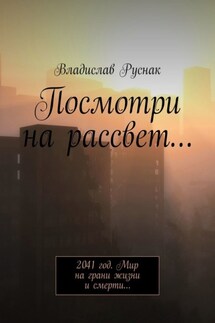 Владислав Руснак

Посмотри на рассвет...

2041 год. Мир на грани жизни и смерти...